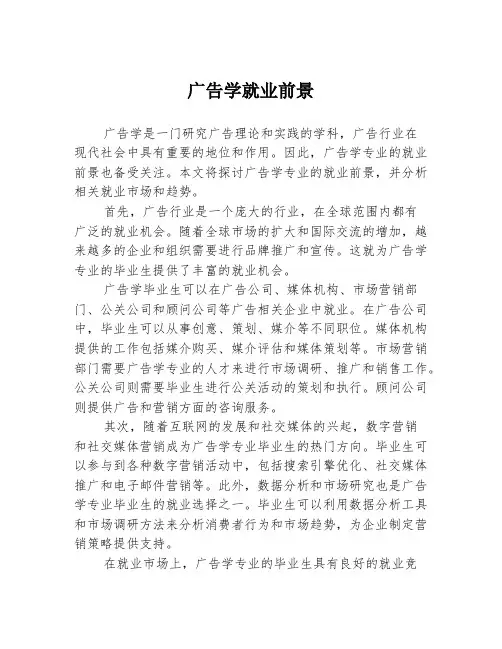 广告学就业前景

广告学是一门研究广告理论和实践的学科，广告行业在现代社会中具有重要的地位和作用。因此，广告学专业的就业前景也备受关注。本文将探讨广告学专业的就业前景，并分析相关就业市场和趋势。

首先，广告行业是一个庞大的行业，在全球范围内都有广泛的就业机会。随着全球市场的扩大和国际交流的增加，越来越多的企业和组织需要进行品牌推广和宣传。这就为广告学专业的毕业生提供了丰富的就业机会。

广告学毕业生可以在广告公司、媒体机构、市场营销部门、公关公司和顾问公司等广告相关企业中就业。在广告公司中，毕业生可以从事创意、策划、媒介等不同职位。媒体机构提供的工作包括媒介购买、媒介评估和媒体策划等。市场营销部门需要广告学专业的人才来进行市场调研、推广和销售工作。公关公司则需要毕业生进行公关活动的策划和执行。顾问公司则提供广告和营销方面的咨询服务。

其次，随着互联网的发展和社交媒体的兴起，数字营销和社交媒体营销成为广告学专业毕业生的热门方向。毕业生可以参与到各种数字营销活动中，包括搜索引擎优化、社交媒体推广和电子邮件营销等。此外，数据分析和市场研究也是广告学专业毕业生的就业选择之一。毕业生可以利用数据分析工具和市场调研方法来分析消费者行为和市场趋势，为企业制定营销策略提供支持。

在就业市场上，广告学专业的毕业生具有良好的就业竞